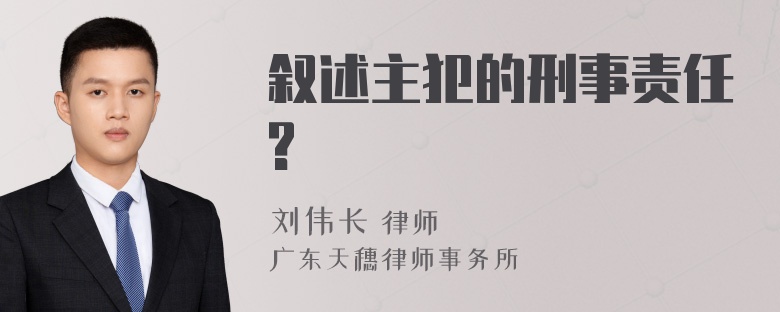 叙述主犯的刑事责任？

刘伟长 律师
广东天穗律师事务所